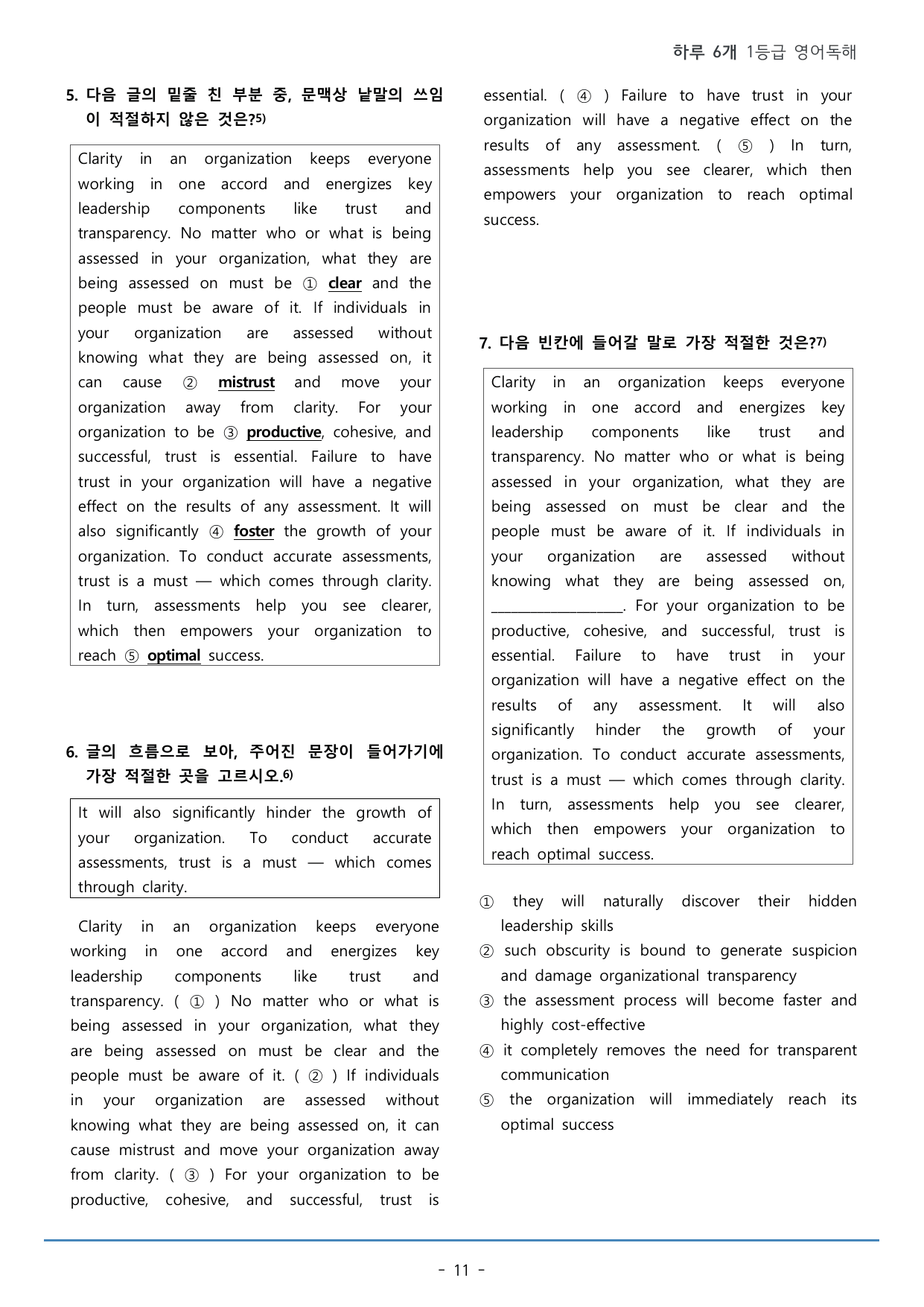 하루 6개 1등급 영어독해

5. 다음 글의 밑줄 친 부분 중, 문맥상 낱말의 쓰임이 적절하지 않은 것은?$^{5)}$

Clarity in an organization keeps everyone working in one accord and energizes key leadership components like trust and transparency. No matter who or what is being assessed in your organization, what they are being assessed on must be ① clear and the people must be aware of it. If individuals in your organization are assessed without knowing what they are being assessed on, it can cause ② mistrust and move your organization away from clarity. For your organization to be ③ productive, cohesive, and successful, trust is essential. Failure to have trust in your organization will have a negative effect on the results of any assessment. It will also significantly ④ foster the growth of your organization. To conduct accurate assessments, trust is a must — which comes through clarity. In turn, assessments help you see clearer, which then empowers your organization to reach ⑤ optimal success.

6. 글의 흐름으로 보아, 주어진 문장이 들어가기에 가장 적절한 곳을 고르시오.$^{6)}$

It will also significantly hinder the growth of your organization. To conduct accurate assessments, trust is a must — which comes through clarity.

Clarity in an organization keeps everyone working in one accord and energizes key leadership components like trust and transparency. ( ① ) No matter who or what is being assessed in your organization, what they are being assessed on must be clear and the people must be aware of it. ( ② ) If individuals in your organization are assessed without knowing what they are being assessed on, it can cause mistrust and move your organization away from clarity. ( ③ ) For your organization to be productive, cohesive, and successful, trust is essential. ( ④ ) Failure to have trust in your organization will have a negative effect on the results of any assessment. ( ⑤ ) In turn, assessments help you see clearer, which then empowers your organization to reach optimal success.

7. 다음 빈칸에 들어갈 말로 가장 적절한 것은?$^{7)}$

Clarity in an organization keeps everyone working in one accord and energizes key leadership components like trust and transparency. No matter who or what is being assessed in your organization, what they are being assessed on must be clear and the people must be aware of it. If individuals in your organization are assessed without knowing what they are being assessed on, ____. For your organization to be productive, cohesive, and successful, trust is essential. Failure to have trust in your organization will have a negative effect on the results of any assessment. It will also significantly hinder the growth of your organization. To conduct accurate assessments, trust is a must — which comes through clarity. In turn, assessments help you see clearer, which then empowers your organization to reach optimal success.

① they will naturally discover their hidden leadership skills
② such obscurity is bound to generate suspicion and damage organizational transparency
③ the assessment process will become faster and highly cost-effective
④ it completely removes the need for transparent communication
⑤ the organization will immediately reach its optimal success

- 11 -